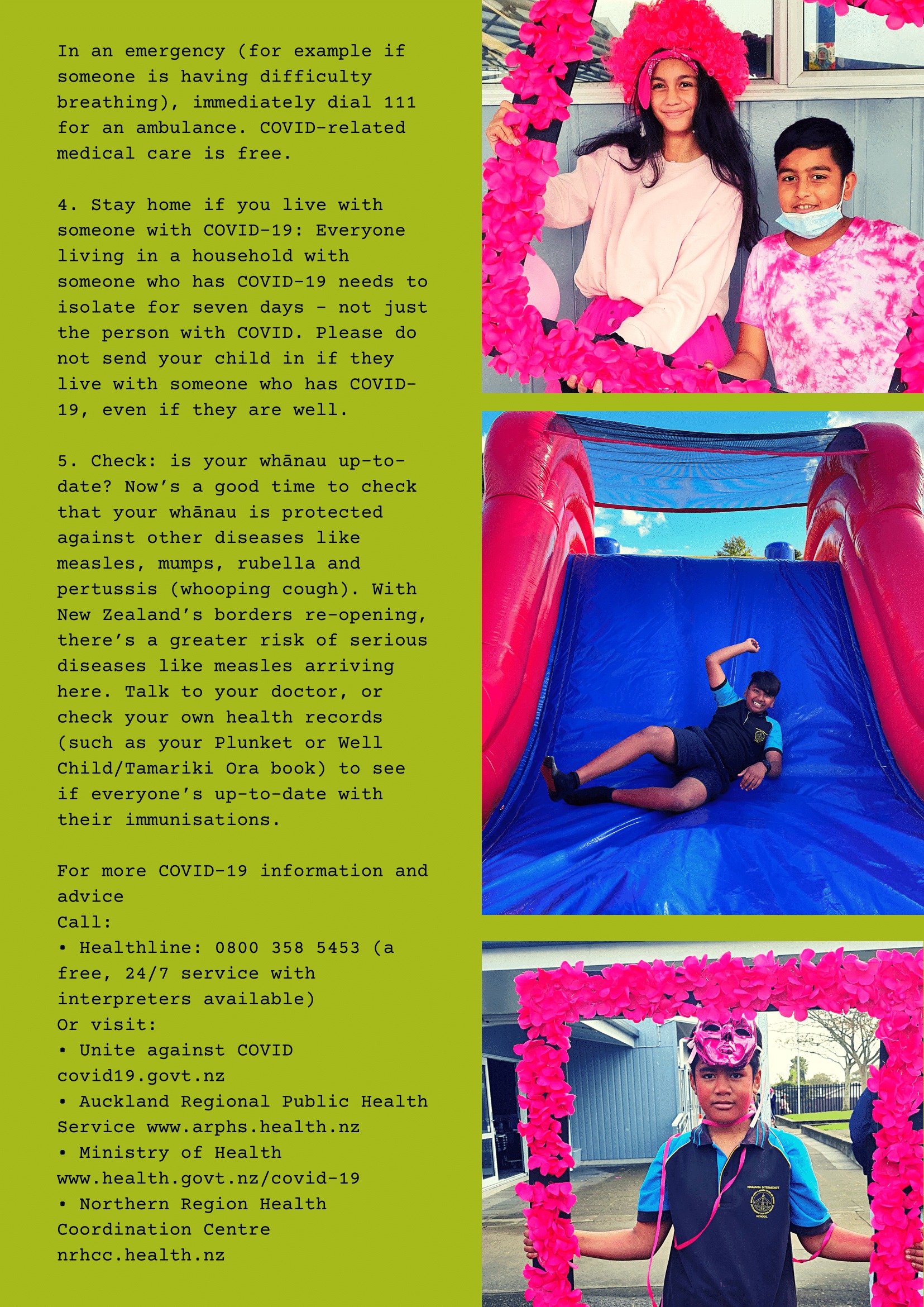 In an emergency (for example if someone is having difficulty breathing), immediately dial 111 for an ambulance. COVID-related medical care is free.

4. Stay home if you live with someone with COVID-19: Everyone living in a household with someone who has COVID-19 needs to isolate for seven days - not just the person with COVID. Please do not send your child in if they live with someone who has COVID-19, even if they are well.

5. Check: is your whānau up-to-date? Now's a good time to check that your whānau is protected against other diseases like measles, mumps, rubella and pertussis (whooping cough). With New Zealand's borders re-opening, there's a greater risk of serious diseases like measles arriving here. Talk to your doctor, or check your own health records (such as your Plunket or Well Child/Tamariki Ora book) to see if everyone's up-to-date with their immunisations.

For more COVID-19 information and advice
Call:
• Healthline: 0800 358 5453 (a free, 24/7 service with interpreters available)
Or visit:
• Unite against COVID covid19.govt.nz
• Auckland Regional Public Health Service www.arphs.health.nz
• Ministry of Health www.health.govt.nz/covid-19
• Northern Region Health Coordination Centre nrhcc.health.nz